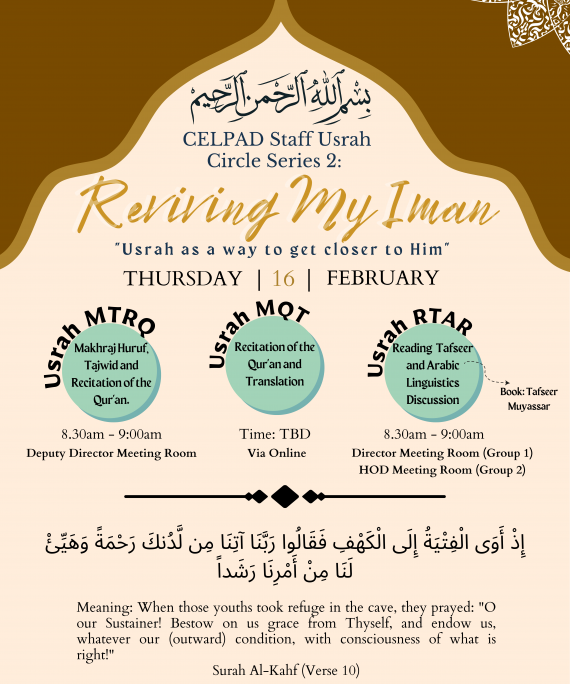 بِسْمِ اللَّهِ الرَّحْمَنِ الرَّحِيمِ

CELPAD Staff Usrah Circle Series 2:

Reviving My Iman

"Usrah as a way to get closer to Him"

THURSDAY | 16 | FEBRUARY

Usrah MTRQ

Makhraj Huruf, Tajwid and Recitation of the Qur'an.

8.30am - 9:00am
Deputy Director Meeting Room

Usrah MQT

Recitation of the Qur'an and Translation

Time: TBD
Via Online

Usrah RTAR

Reading Tafseer and Arabic Linguistics Discussion

Book: Tafseer Muyassar

8.30am - 9:00am
Director Meeting Room (Group 1)
HOD Meeting Room (Group 2)

إِذْ أَوَى الْفِتْيَةُ إِلَى الْكَهْفِ فَقَالُوا رَبَّنَا آتِنَا مِن لَّدُنكَ رَحْمَةً وَهَيِّئْ لَنَا مِنْ أَمْرِنَا رَشَداً

Meaning: When those youths took refuge in the cave, they prayed: "O our Sustainer! Bestow on us grace from Thyself, and endow us, whatever our (outward) condition, with consciousness of what is right!"

Surah Al-Kahf (Verse 10)